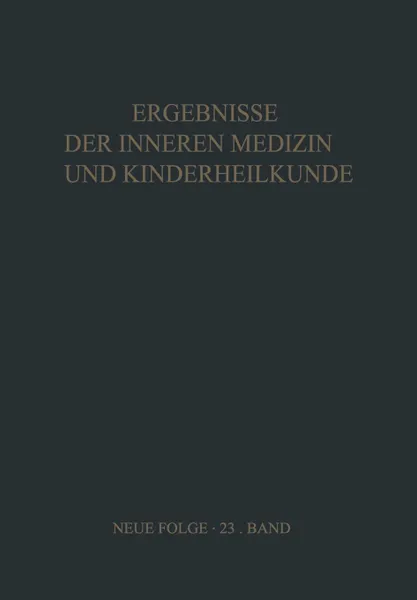 ERGEBNISSE
DER INNEREN MEDIZIN
UND KINDERHEILKUNDE

NEUE FOLGE · 23 . BAND